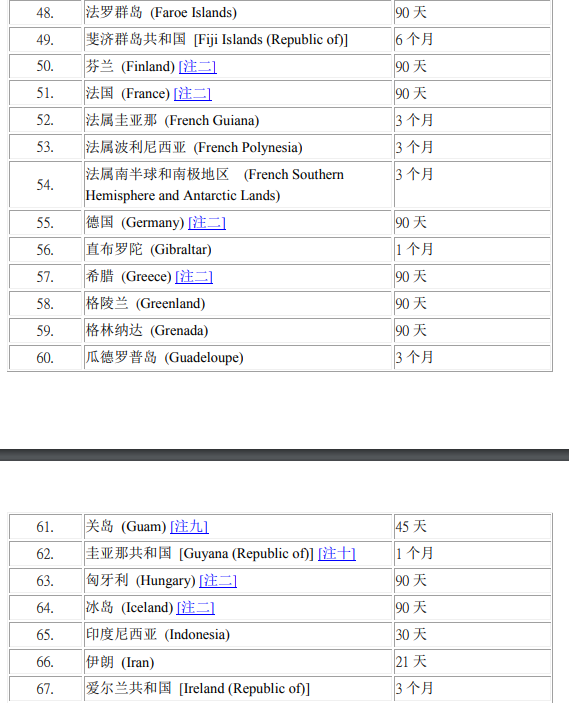 | | | |
|---|---|---|
| 48. | 法罗群岛 (Faroe Islands) | 90 天 |
| 49. | 斐济群岛共和国 [Fiji Islands (Republic of)] | 6 个月 |
| 50. | 芬兰 (Finland) [注二] | 90 天 |
| 51. | 法国 (France) [注二] | 90 天 |
| 52. | 法属圭亚那 (French Guiana) | 3 个月 |
| 53. | 法属波利尼西亚 (French Polynesia) | 3 个月 |
| 54. | 法属南半球和南极地区 (French Southern Hemisphere and Antarctic Lands) | 3 个月 |
| 55. | 德国 (Germany) [注二] | 90 天 |
| 56. | 直布罗陀 (Gibraltar) | 1 个月 |
| 57. | 希腊 (Greece) [注二] | 90 天 |
| 58. | 格陵兰 (Greenland) | 90 天 |
| 59. | 格林纳达 (Grenada) | 90 天 |
| 60. | 瓜德罗普岛 (Guadeloupe) | 3 个月 |

| | | |
|---|---|---|
| 61. | 关岛 (Guam) [注九] | 45 天 |
| 62. | 圭亚那共和国 [Guyana (Republic of)] [注十] | 1 个月 |
| 63. | 匈牙利 (Hungary) [注二] | 90 天 |
| 64. | 冰岛 (Iceland) [注二] | 90 天 |
| 65. | 印度尼西亚 (Indonesia) | 30 天 |
| 66. | 伊朗 (Iran) | 21 天 |
| 67. | 爱尔兰共和国 [Ireland (Republic of)] | 3 个月 |